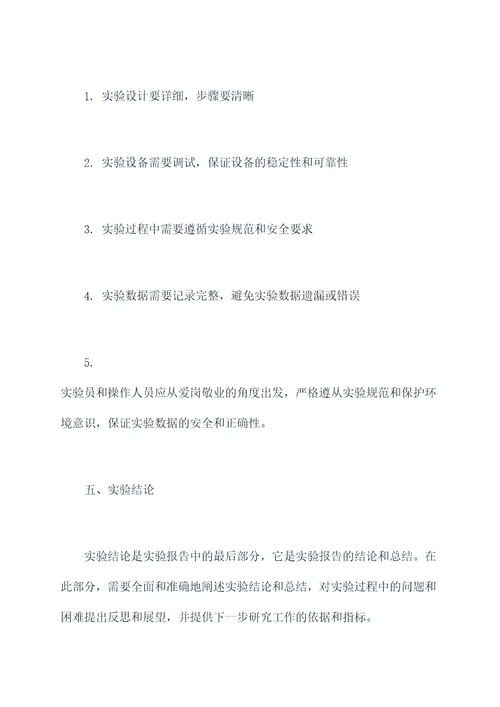 1. 实验设计要详细，步骤要清晰

2. 实验设备需要调试，保证设备的稳定性和可靠性

3. 实验过程中需要遵循实验规范和安全要求

4. 实验数据需要记录完整，避免实验数据遗漏或错误

5.
实验员和操作人员应从爱岗敬业的角度出发，严格遵从实验规范和保护环境意识，保证实验数据的安全和正确性。

五、实验结论

实验结论是实验报告中的最后部分，它是实验报告的结论和总结。在此部分，需要全面和准确地阐述实验结论和总结，对实验过程中的问题和困难提出反思和展望，并提供下一步研究工作的依据和指标。